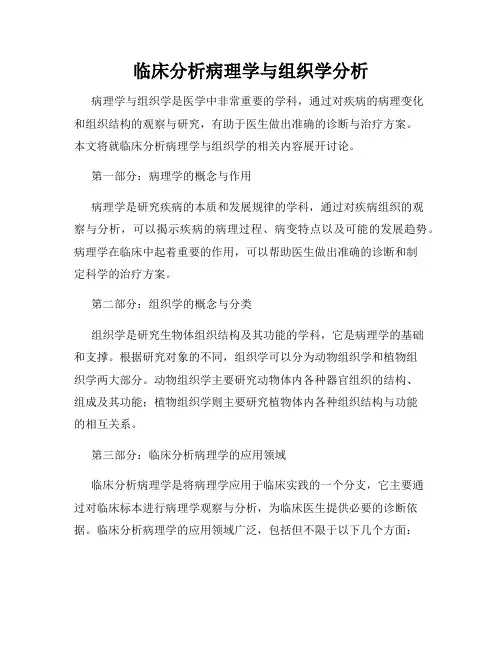 临床分析病理学与组织学分析

病理学与组织学是医学中非常重要的学科，通过对疾病的病理变化和组织结构的观察与研究，有助于医生做出准确的诊断与治疗方案。本文将就临床分析病理学与组织学的相关内容展开讨论。

第一部分：病理学的概念与作用

病理学是研究疾病的本质和发展规律的学科，通过对疾病组织的观察与分析，可以揭示疾病的病理过程、病变特点以及可能的发展趋势。病理学在临床中起着重要的作用，可以帮助医生做出准确的诊断和制定科学的治疗方案。

第二部分：组织学的概念与分类

组织学是研究生物体组织结构及其功能的学科，它是病理学的基础和支撑。根据研究对象的不同，组织学可以分为动物组织学和植物组织学两大部分。动物组织学主要研究动物体内各种器官组织的结构、组成及其功能；植物组织学则主要研究植物体内各种组织结构与功能的相互关系。

第三部分：临床分析病理学的应用领域

临床分析病理学是将病理学应用于临床实践的一个分支，它主要通过对临床标本进行病理学观察与分析，为临床医生提供必要的诊断依据。临床分析病理学的应用领域广泛，包括但不限于以下几个方面：